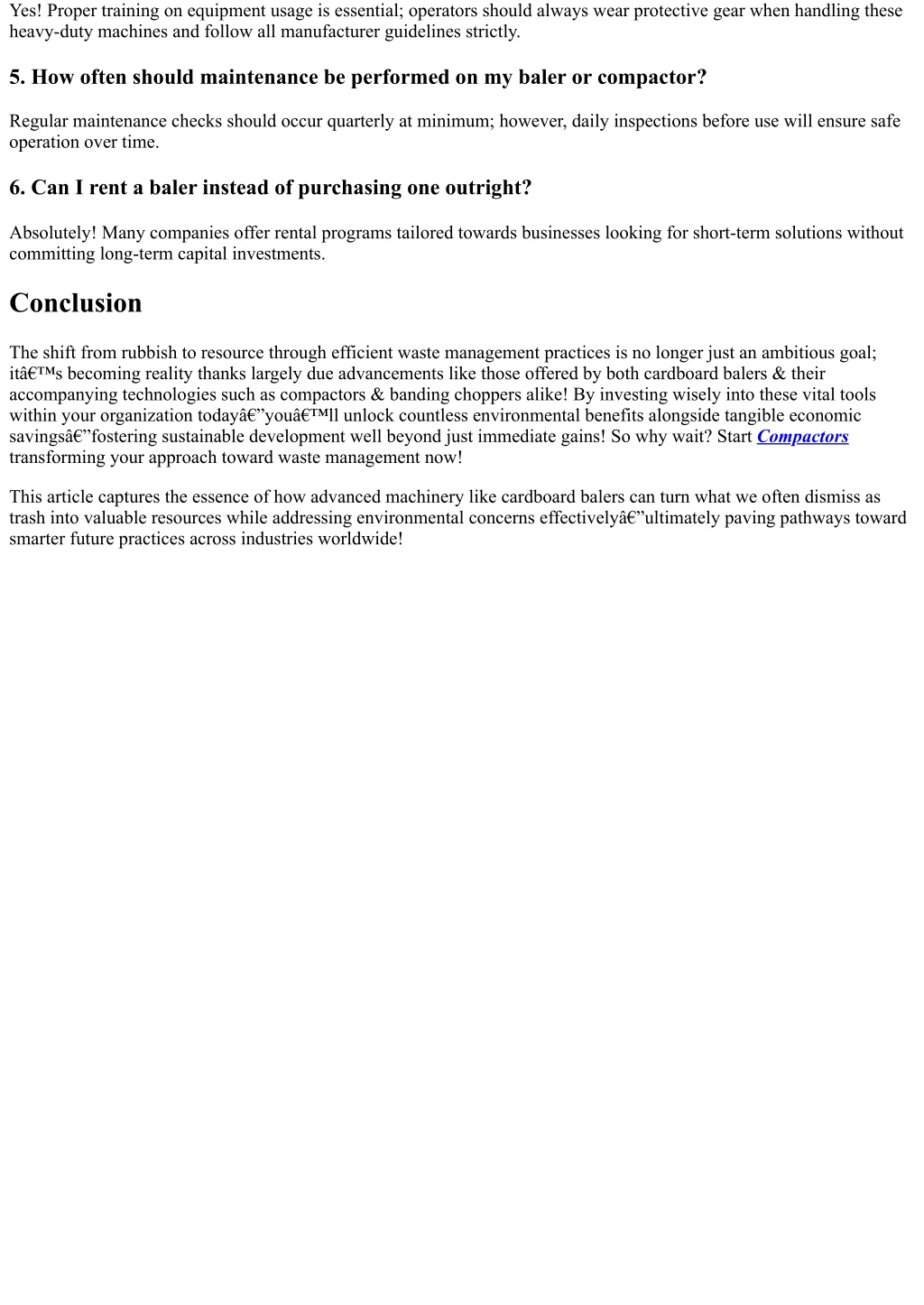 Yes! Proper training on equipment usage is essential; operators should always wear protective gear when handling these heavy-duty machines and follow all manufacturer guidelines strictly.

5. How often should maintenance be performed on my baler or compactor?

Regular maintenance checks should occur quarterly at minimum; however, daily inspections before use will ensure safe operation over time.

6. Can I rent a baler instead of purchasing one outright?

Absolutely! Many companies offer rental programs tailored towards businesses looking for short-term solutions without committing long-term capital investments.

Conclusion

The shift from rubbish to resource through efficient waste management practices is no longer just an ambitious goal; itâ€™s becoming reality thanks largely due advancements like those offered by both cardboard balers & their accompanying technologies such as compactors & banding choppers alike! By investing wisely into these vital tools within your organization todayâ€”youâ€™ll unlock countless environmental benefits alongside tangible economic savingsâ€”fostering sustainable development well beyond just immediate gains! So why wait? Start Compactors transforming your approach toward waste management now!

This article captures the essence of how advanced machinery like cardboard balers can turn what we often dismiss as trash into valuable resources while addressing environmental concerns effectivelyâ€”ultimately paving pathways toward smarter future practices across industries worldwide!